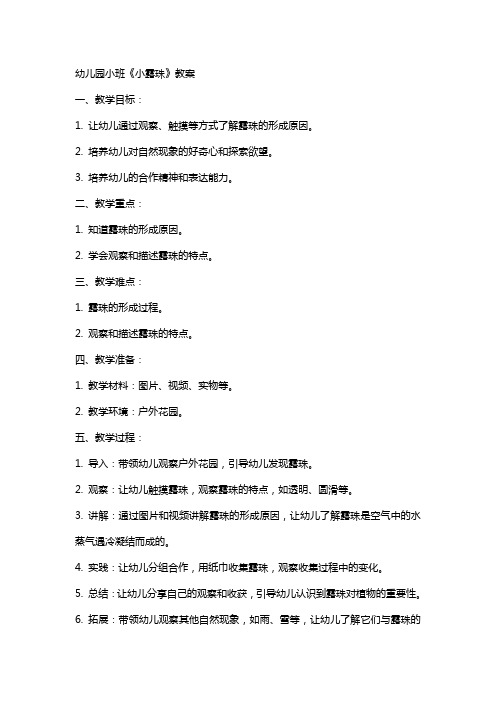 幼儿园小班《小露珠》教案

一、教学目标：

1. 让幼儿通过观察、触摸等方式了解露珠的形成原因。

2. 培养幼儿对自然现象的好奇心和探索欲望。

3. 培养幼儿的合作精神和表达能力。

二、教学重点：

1. 知道露珠的形成原因。

2. 学会观察和描述露珠的特点。

三、教学难点：

1. 露珠的形成过程。

2. 观察和描述露珠的特点。

四、教学准备：

1. 教学材料：图片、视频、实物等。

2. 教学环境：户外花园。

五、教学过程：

1. 导入：带领幼儿观察户外花园，引导幼儿发现露珠。

2. 观察：让幼儿触摸露珠，观察露珠的特点，如透明、圆滑等。

3. 讲解：通过图片和视频讲解露珠的形成原因，让幼儿了解露珠是空气中的水蒸气遇冷凝结而成的。

4. 实践：让幼儿分组合作，用纸巾收集露珠，观察收集过程中的变化。

5. 总结：让幼儿分享自己的观察和收获，引导幼儿认识到露珠对植物的重要性。

6. 拓展：带领幼儿观察其他自然现象，如雨、雪等，让幼儿了解它们与露珠的